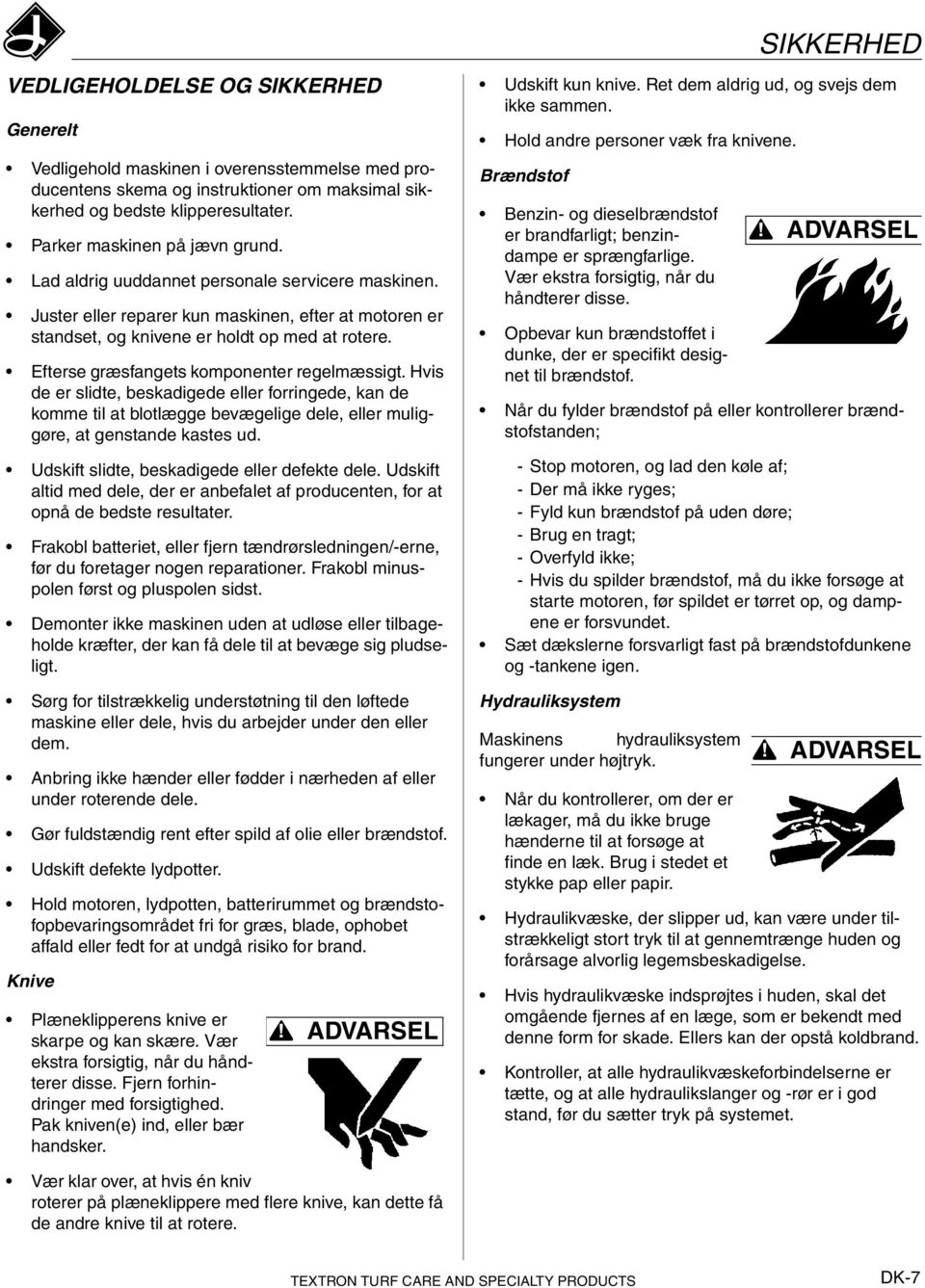 SIKKERHED

VEDLIGEHOLDELSE OG SIKKERHED

Generelt

• Vedligehold maskinen i overensstemmelse med producentens skema og instruktioner om maksimal sikkerhed og bedste klipperesultater.

• Parker maskinen på jævn grund.

• Lad aldrig uuddannet personale servicere maskinen.

• Juster eller reparer kun maskinen, efter at motoren er standset, og knivene er holdt op med at rotere.

• Efterse græsfangets komponenter regelmæssigt. Hvis de er slidte, beskadigede eller forringede, kan de komme til at blotlægge bevægelige dele, eller muliggøre, at genstande kastes ud.

• Udskift slidte, beskadigede eller defekte dele. Udskift altid med dele, der er anbefalet af producenten, for at opnå de bedste resultater.

• Frakobl batteriet, eller fjern tændrørsledningen/-erne, før du foretager nogen reparationer. Frakobl minuspolen først og pluspolen sidst.

• Demonter ikke maskinen uden at udløse eller tilbageholde kræfter, der kan få dele til at bevæge sig pludseligt.

• Sørg for tilstrækkelig understøtning til den løftede maskine eller dele, hvis du arbejder under den eller dem.

• Anbring ikke hænder eller fødder i nærheden af eller under roterende dele.

• Gør fuldstændig rent efter spild af olie eller brændstof.

• Udskift defekte lydpotter.

• Hold motoren, lydpotten, batterirummet og brændstofopbevaringsområdet fri for græs, blade, ophobet affald eller fedt for at undgå risiko for brand.

Knive

• Plæneklipperens knive er skarpe og kan skære. Vær ekstra forsigtig, når du håndterer disse. Fjern forhindringer med forsigtighed. Pak kniven(e) ind, eller bær handsker.

ADVARSEL

• Vær klar over, at hvis én kniv roterer på plæneklippere med flere knive, kan dette få de andre knive til at rotere.

• Udskift kun knive. Ret dem aldrig ud, og svejs dem ikke sammen.

• Hold andre personer væk fra knivene.

Brændstof

• Benzin- og dieselbrændstof er brandfarligt; benzindampe er sprængfarlige. Vær ekstra forsigtig, når du håndterer disse.

ADVARSEL

• Opbevar kun brændstoffet i dunke, der er specifikt designet til brændstof.

• Når du fylder brændstof på eller kontrollerer brændstofstanden;

- Stop motoren, og lad den køle af;
- Der må ikke ryges;
- Fyld kun brændstof på uden døre;
- Brug en tragt;
- Overfyld ikke;
- Hvis du spilder brændstof, må du ikke forsøge at starte motoren, før spildet er tørret op, og dampene er forsvundet.

• Sæt dækslerne forsvarligt fast på brændstofdunkene og -tankene igen.

Hydrauliksystem

Maskinens hydrauliksystem fungerer under højtryk.

ADVARSEL

• Når du kontrollerer, om der er lækager, må du ikke bruge hænderne til at forsøge at finde en læk. Brug i stedet et stykke pap eller papir.

• Hydraulikvæske, der slipper ud, kan være under tilstrækkeligt stort tryk til at gennemtrænge huden og forårsage alvorlig legemsbeskadigelse.

• Hvis hydraulikvæske indsprøjtes i huden, skal det omgående fjernes af en læge, som er bekendt med denne form for skade. Ellers kan der opstå koldbrand.

• Kontroller, at alle hydraulikvæskeforbindelserne er tætte, og at alle hydraulikslanger og -rør er i god stand, før du sætter tryk på systemet.

TEXTRON TURF CARE AND SPECIALTY PRODUCTS

DK-7